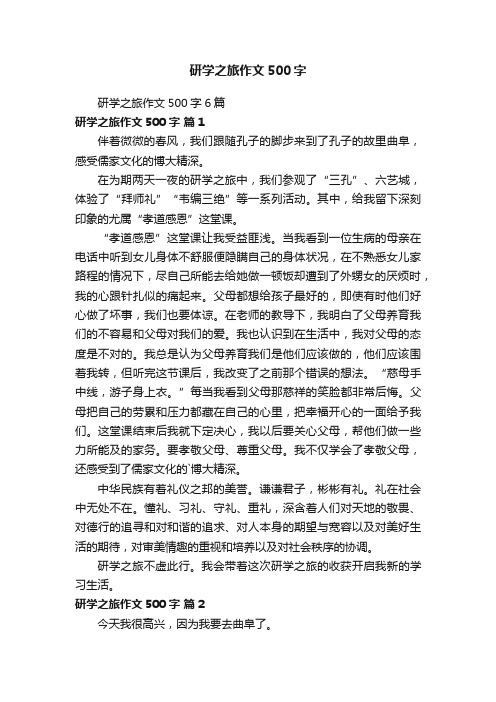 研学之旅作文 500 字

研学之旅作文 500 字 6 篇

研学之旅作文 500 字 篇 1

伴着微微的春风，我们跟随孔子的脚步来到了孔子的故里曲阜，感受儒家文化的博大精深。

在为期两天一夜的研学之旅中，我们参观了“三孔”、六艺城，体验了“拜师礼”“韦编三绝”等一系列活动。其中，给我留下深刻印象的尤属“孝道感恩”这堂课。

“孝道感恩”这堂课让我受益匪浅。当我看到一位生病的母亲在电话中听到女儿身体不舒服便隐瞒自己的身体状况，在不熟悉女儿家路程的情况下，尽自己所能去给她做一顿饭却遭到了外甥女的厌烦时，我的心跟针扎似的痛起来。父母都想给孩子最好的，即使有时他们好心做了坏事，我们也要体谅。在老师的教导下，我明白了父母养育我们的不容易和父母对我们的爱。我也认识到在生活中，我对父母的态度是不对的。我总是认为父母养育我们是他们应该做的，他们应该围着我转，但听完这节课后，我改变了之前那个错误的想法。“慈母手中线，游子身上衣。”每当我看到父母那慈祥的笑脸都非常后悔。父母把自己的劳累和压力都藏在自己的心里，把幸福开心的一面给予我们。这堂课结束后我就下定决心，我以后要关心父母，帮他们做一些力所能及的家务。要孝敬父母、尊重父母。我不仅学会了孝敬父母，还感受到了儒家文化的`博大精深。

中华民族有着礼仪之邦的美誉。谦谦君子，彬彬有礼。礼在社会中无处不在。懂礼、习礼、守礼、重礼，深含着人们对天地的敬畏、对德行的追寻和对和谐的追求、对人本身的期望与宽容以及对美好生活的期待，对审美情趣的重视和培养以及对社会秩序的协调。

研学之旅不虚此行。我会带着这次研学之旅的收获开启我新的学习生活。

研学之旅作文 500 字 篇 2

今天我很高兴，因为我要去曲阜了。